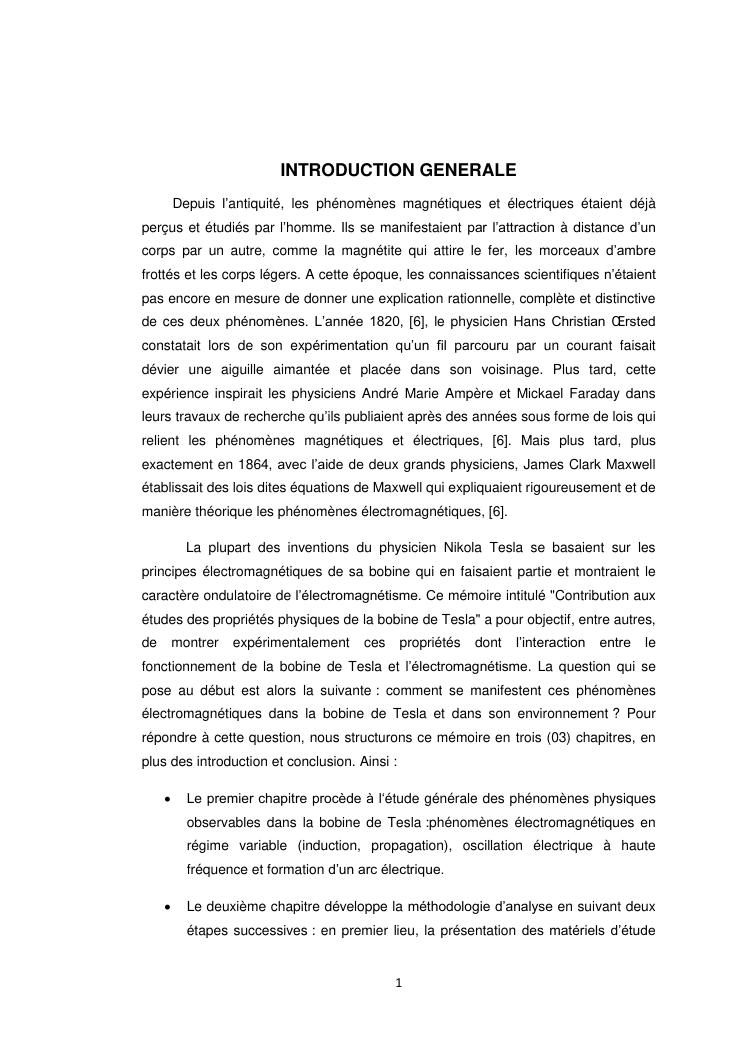 INTRODUCTION GENERALE

Depuis l'antiquité, les phénomènes magnétiques et électriques étaient déjà perçus et étudiés par l'homme. Ils se manifestaient par l'attraction à distance d'un corps par un autre, comme la magnétite qui attire le fer, les morceaux d'ambre frottés et les corps légers. A cette époque, les connaissances scientifiques n'étaient pas encore en mesure de donner une explication rationnelle, complète et distinctive de ces deux phénomènes. L'année 1820, [6], le physicien Hans Christian Œrsted constatait lors de son expérimentation qu'un fil parcouru par un courant faisait dévier une aiguille aimantée et placée dans son voisinage. Plus tard, cette expérience inspirait les physiciens André Marie Ampère et Mickael Faraday dans leurs travaux de recherche qu'ils publiaient après des années sous forme de lois qui relient les phénomènes magnétiques et électriques, [6]. Mais plus tard, plus exactement en 1864, avec l'aide de deux grands physiciens, James Clark Maxwell établissait des lois dites équations de Maxwell qui expliquaient rigoureusement et de manière théorique les phénomènes électromagnétiques, [6].

La plupart des inventions du physicien Nikola Tesla se basaient sur les principes électromagnétiques de sa bobine qui en faisaient partie et montraient le caractère ondulatoire de l'électromagnétisme. Ce mémoire intitulé "Contribution aux études des propriétés physiques de la bobine de Tesla" a pour objectif, entre autres, de montrer expérimentalement ces propriétés dont l'interaction entre le fonctionnement de la bobine de Tesla et l'électromagnétisme. La question qui se pose au début est alors la suivante : comment se manifestent ces phénomènes électromagnétiques dans la bobine de Tesla et dans son environnement ? Pour répondre à cette question, nous structurons ce mémoire en trois (03) chapitres, en plus des introduction et conclusion. Ainsi :

• Le premier chapitre procède à l'étude générale des phénomènes physiques observables dans la bobine de Tesla :phénomènes électromagnétiques en régime variable (induction, propagation), oscillation électrique à haute fréquence et formation d'un arc électrique.

• Le deuxième chapitre développe la méthodologie d'analyse en suivant deux étapes successives : en premier lieu, la présentation des matériels d'étude

1